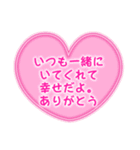 いつも一緒に
いてくれて
幸せだよ。
ありがとう